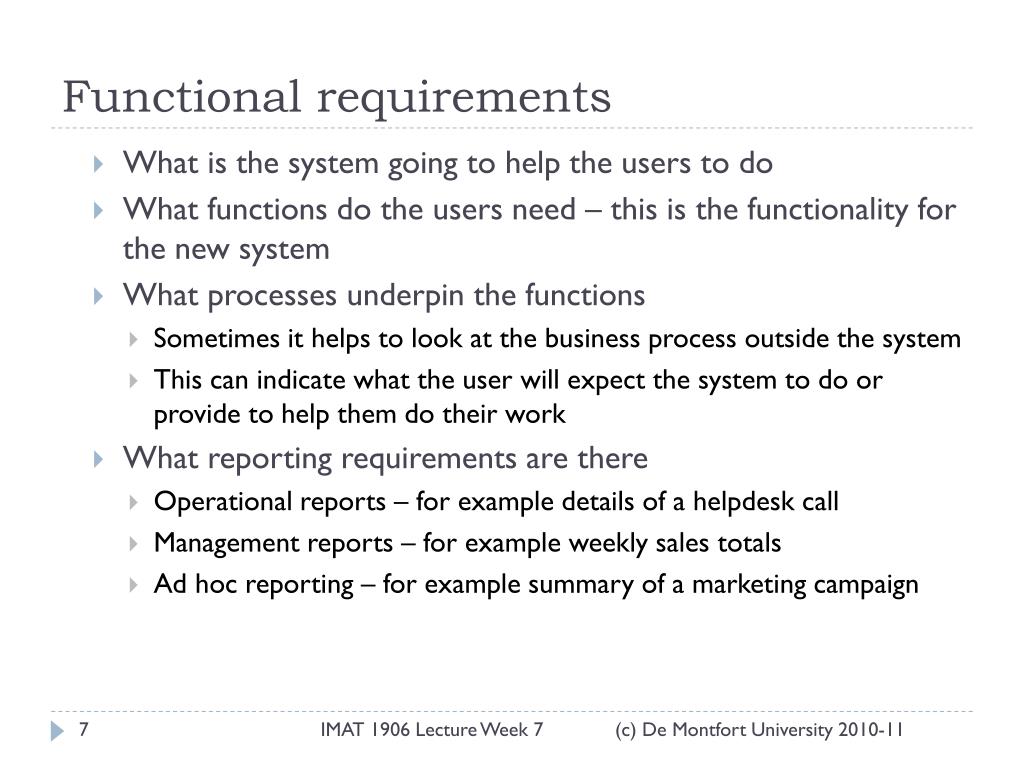 Functional requirements

What is the system going to help the users to do

What functions do the users need – this is the functionality for the new system

What processes underpin the functions

Sometimes it helps to look at the business process outside the system

This can indicate what the user will expect the system to do or provide to help them do their work

What reporting requirements are there

Operational reports – for example details of a helpdesk call

Management reports – for example weekly sales totals

Ad hoc reporting – for example summary of a marketing campaign

7 IMAT 1906 Lecture Week 7 (c) De Montfort University 2010-11